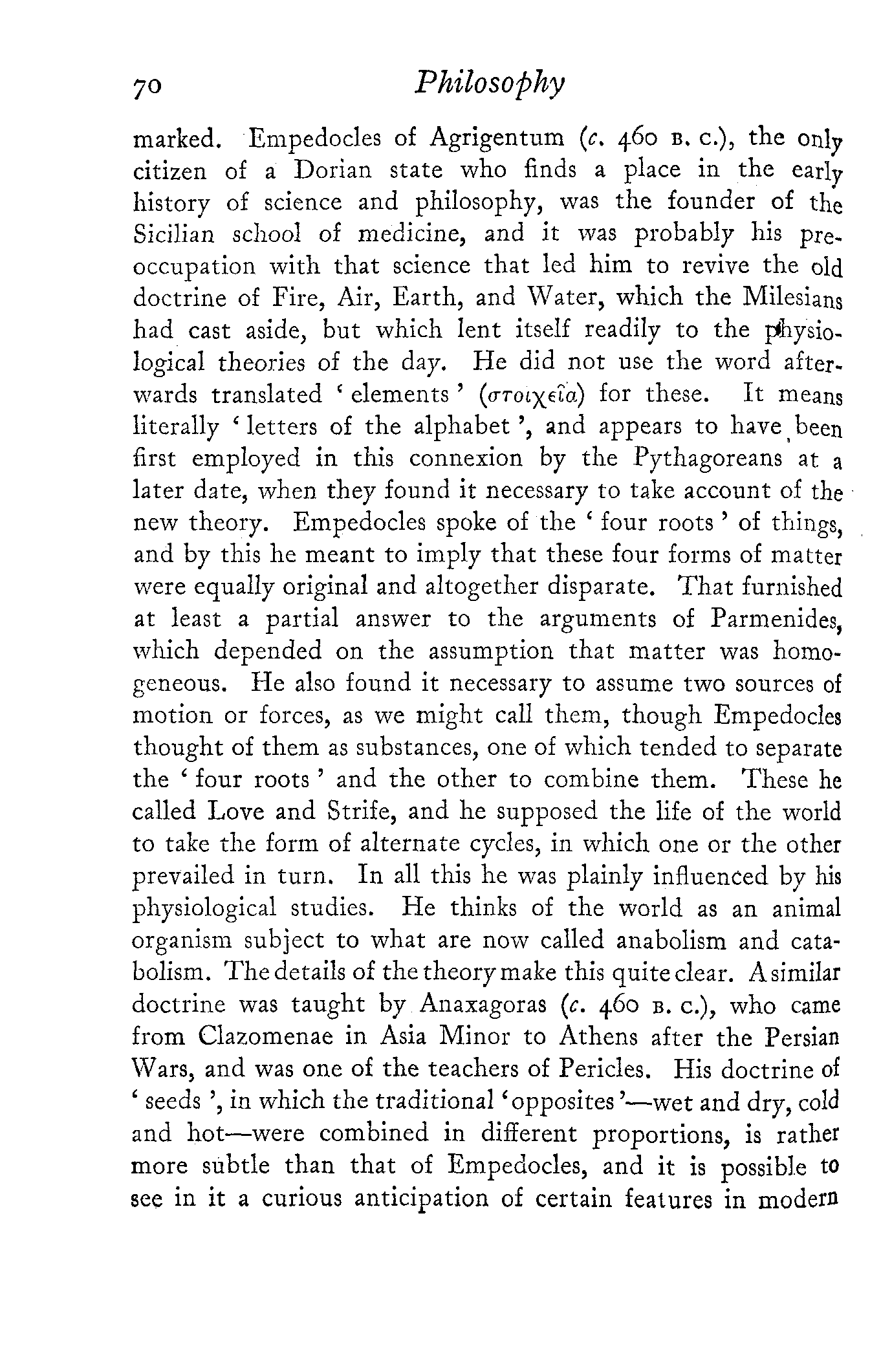 70 Philosophy

marked. Empedocles of Agrigentum (c. 460 B. C.), the only citizen of a Dorian state who finds a place in the early history of science and philosophy, was the founder of the Sicilian school of medicine, and it was probably his preoccupation with that science that led him to revive the old doctrine of Fire, Air, Earth, and Water, which the Milesians had cast aside, but which lent itself readily to the physiological theories of the day. He did not use the word afterwards translated ' elements ' (στοιχεῖα) for these. It means literally ' letters of the alphabet ', and appears to have been first employed in this connexion by the Pythagoreans at a later date, when they found it necessary to take account of the new theory. Empedocles spoke of the ' four roots ' of things, and by this he meant to imply that these four forms of matter were equally original and altogether disparate. That furnished at least a partial answer to the arguments of Parmenides, which depended on the assumption that matter was homogeneous. He also found it necessary to assume two sources of motion or forces, as we might call them, though Empedocles thought of them as substances, one of which tended to separate the ' four roots ' and the other to combine them. These he called Love and Strife, and he supposed the life of the world to take the form of alternate cycles, in which one or the other prevailed in turn. In all this he was plainly influenced by his physiological studies. He thinks of the world as an animal organism subject to what are now called anabolism and catabolism. The details of the theory make this quite clear. A similar doctrine was taught by Anaxagoras (c. 460 B. C.), who came from Clazomenae in Asia Minor to Athens after the Persian Wars, and was one of the teachers of Pericles. His doctrine of ' seeds ', in which the traditional ' opposites '—wet and dry, cold and hot—were combined in different proportions, is rather more subtle than that of Empedocles, and it is possible to see in it a curious anticipation of certain features in modern